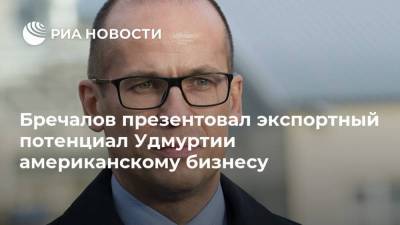 РИА НОВОСТИ

Бречалов презентовал экспортный потенциал Удмуртии американскому бизнесу